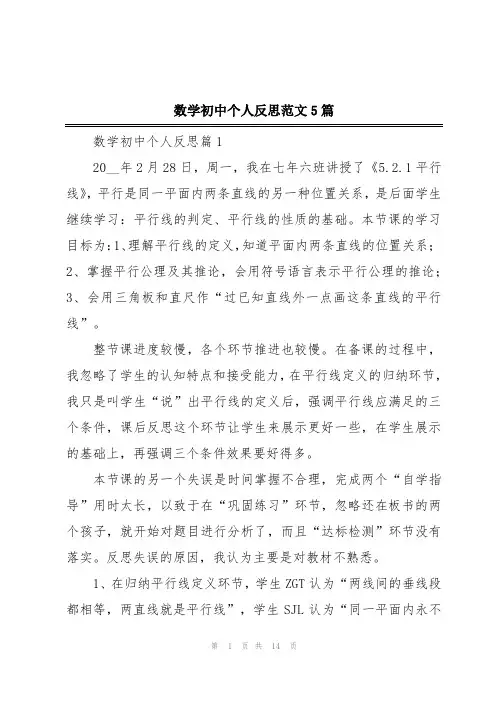 数学初中个人反思范文5篇

数学初中个人反思篇1

20__年2月28日，周一，我在七年六班讲授了《5.2.1平行线》，平行是同一平面内两条直线的另一种位置关系，是后面学生继续学习：平行线的判定、平行线的性质的基础。本节课的学习目标为：1、理解平行线的定义，知道平面内两条直线的位置关系；2、掌握平行公理及其推论，会用符号语言表示平行公理的推论；3、会用三角板和直尺作“过已知直线外一点画这条直线的平行线”。

整节课进度较慢，各个环节推进也较慢。在备课的过程中，我忽略了学生的认知特点和接受能力，在平行线定义的归纳环节，我只是叫学生“说”出平行线的定义后，强调平行线应满足的三个条件，课后反思这个环节让学生来展示更好一些，在学生展示的基础上，再强调三个条件效果要好得多。

本节课的另一个失误是时间掌握不合理，完成两个“自学指导”用时太长，以致于在“巩固练习”环节，忽略还在板书的两个孩子，就开始对题目进行分析了，而且“达标检测”环节没有落实。反思失误的原因，我认为主要是对教材不熟悉。

1、在归纳平行线定义环节，学生ZGT认为“两线间的垂线段都相等，两直线就是平行线”，学生SJL认为“同一平面内永不

第 1 页 共 14 页